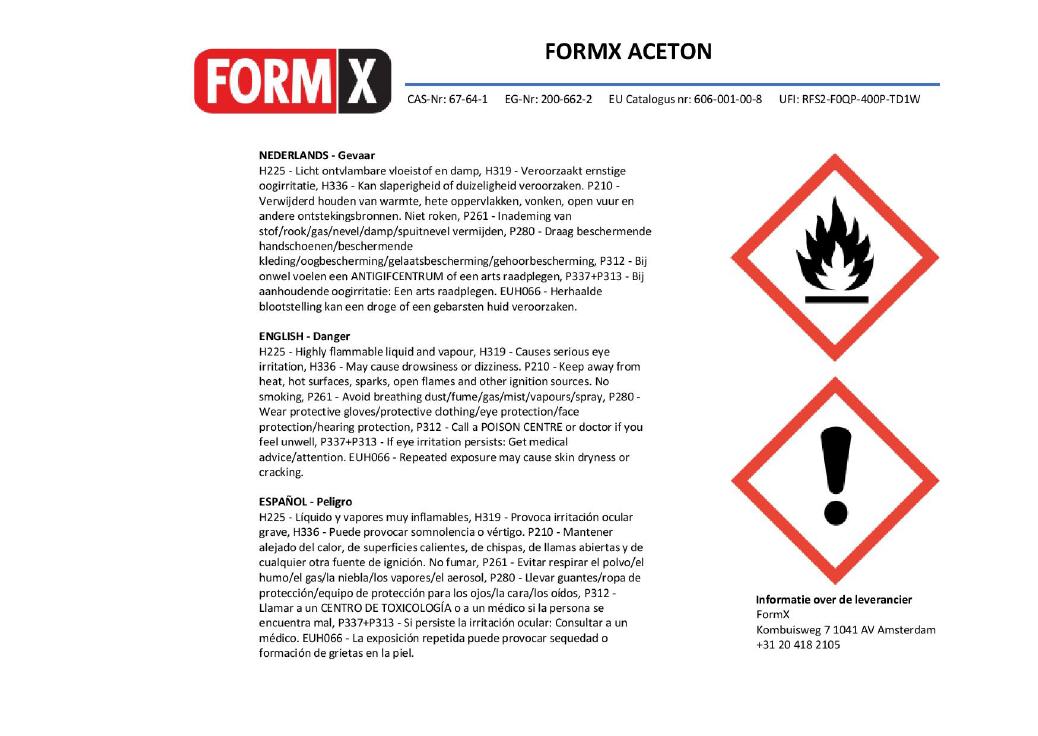 FORMX

FORMX ACETON

CAS-Nr: 67-64-1 EG-Nr: 200-662-2 EU Catalogus nr: 606-001-00-8 UFI: RFS2-F0QP-400P-TD1W

NEDERLANDS - Gevaar
H225 - Licht ontvlambare vloeistof en damp, H319 - Veroorzaakt ernstige oogirritatie, H336 - Kan slaperigheid of duizeligheid veroorzaken. P210 - Verwijderd houden van warmte, hete oppervlakken, vonken, open vuur en andere ontstekingsbronnen. Niet roken, P261 - Inademing van stof/rook/gas/nevel/damp/spuitnevel vermijden, P280 - Draag beschermende handschoenen/beschermende kleding/oogbescherming/gelaatsbescherming/gehoorbescherming, P312 - Bij onwel voelen een ANTIGIFCENTRUM of een arts raadplegen, P337+P313 - Bij aanhoudende oogirritatie: Een arts raadplegen. EUH066 - Herhaalde blootstelling kan een droge of een gebarsten huid veroorzaken.

ENGLISH - Danger
H225 - Highly flammable liquid and vapour, H319 - Causes serious eye irritation, H336 - May cause drowsiness or dizziness. P210 - Keep away from heat, hot surfaces, sparks, open flames and other ignition sources. No smoking, P261 - Avoid breathing dust/fume/gas/mist/vapours/spray, P280 - Wear protective gloves/protective clothing/eye protection/face protection/hearing protection, P312 - Call a POISON CENTRE or doctor if you feel unwell, P337+P313 - If eye irritation persists: Get medical advice/attention. EUH066 - Repeated exposure may cause skin dryness or cracking.

ESPAÑOL - Peligro
H225 - Líquido y vapores muy inflamables, H319 - Provoca irritación ocular grave, H336 - Puede provocar somnolencia o vértigo. P210 - Mantener alejado del calor, de superficies calientes, de chispas, de llamas abiertas y de cualquier otra fuente de ignición. No fumar, P261 - Evitar respirar el polvo/el humo/el gas/la niebla/los vapores/el aerosol, P280 - Llevar guantes/ropa de protección/equipo de protección para los ojos/la cara/los oídos, P312 - Llamar a un CENTRO DE TOXICOLOGÍA o a un médico si la persona se encuentra mal, P337+P313 - Si persiste la irritación ocular: Consultar a un médico. EUH066 - La exposición repetida puede provocar sequedad o formación de grietas en la piel.

Informatie over de leverancier
FormX
Kombuisweg 7 1041 AV Amsterdam
+31 20 418 2105